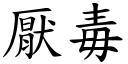 厭毒